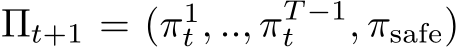 $\Pi_{t+1} = (\pi_t^1, .., \pi_t^{T-1}, \pi_{\text{safe}})$